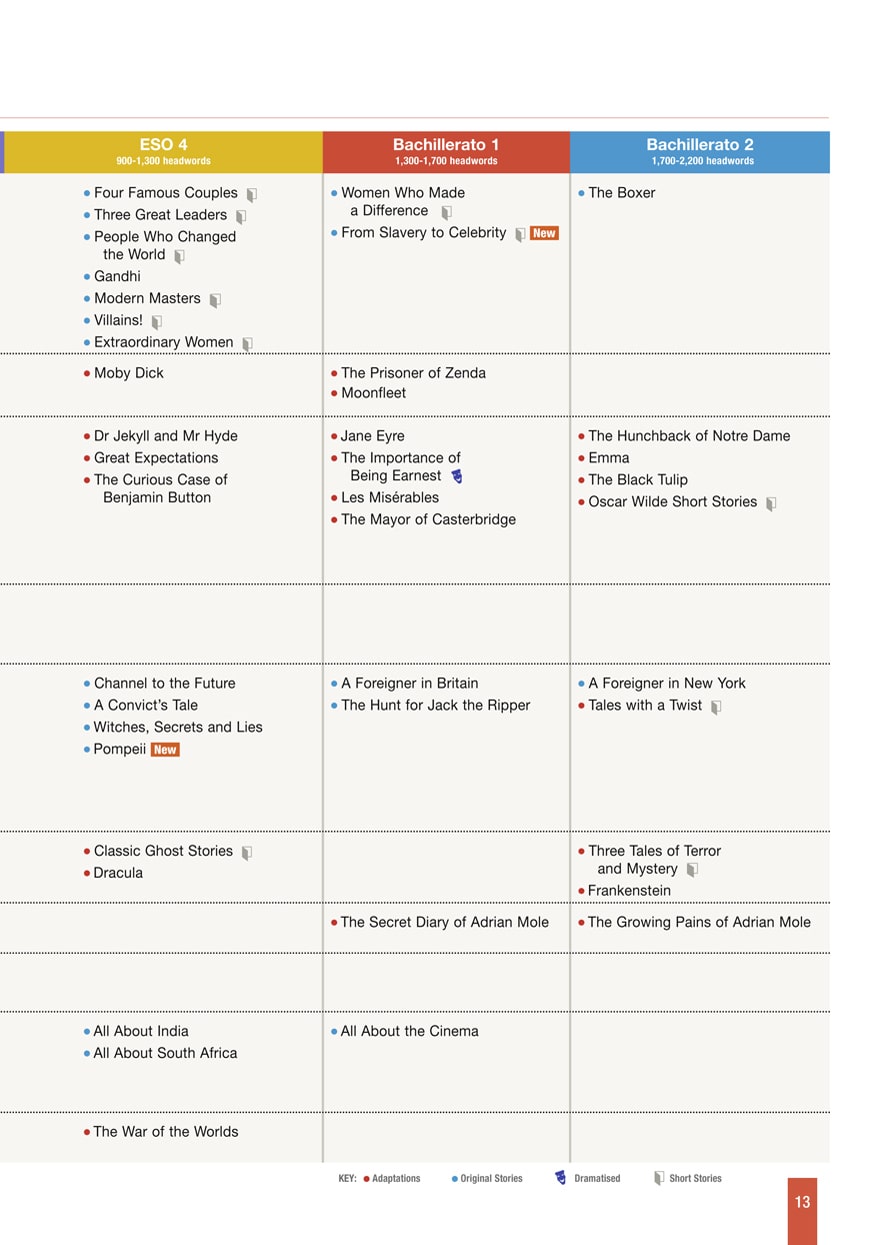 | ESO 4 900-1,300 headwords | Bachillerato 1 1,300-1,700 headwords | Bachillerato 2 1,700-2,200 headwords |
|---|---|---|
| • Four Famous Couples • Three Great Leaders • People Who Changed the World • Gandhi • Modern Masters • Villains! • Extraordinary Women | • Women Who Made a Difference • From Slavery to Celebrity New | • The Boxer |
| • Moby Dick | • The Prisoner of Zenda • Moonfleet | |
| • Dr Jekyll and Mr Hyde • Great Expectations • The Curious Case of Benjamin Button | • Jane Eyre • The Importance of Being Earnest • Les Misérables • The Mayor of Casterbridge | • The Hunchback of Notre Dame • Emma • The Black Tulip • Oscar Wilde Short Stories |
| | | |
| • Channel to the Future • A Convict's Tale • Witches, Secrets and Lies • Pompeii New | • A Foreigner in Britain • The Hunt for Jack the Ripper | • A Foreigner in New York • Tales with a Twist |
| • Classic Ghost Stories • Dracula | | • Three Tales of Terror and Mystery • Frankenstein |
| | • The Secret Diary of Adrian Mole | • The Growing Pains of Adrian Mole |
| | | |
| • All About India • All About South Africa | • All About the Cinema | |
| • The War of the Worlds | | |

KEY: • Adaptations • Original Stories Dramatised Short Stories

13